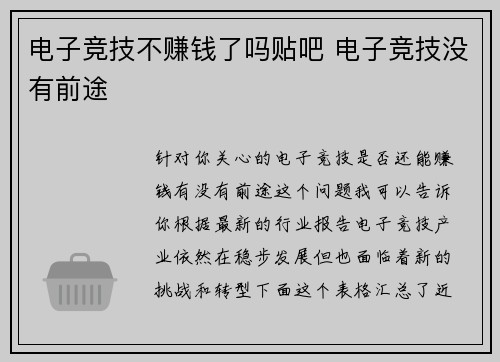 电子竞技不赚钱了吗贴吧 电子竞技没有前途

针对你关心的电子竞技是否还能赚钱有没有前途这个问题我可以告诉你根据最新的行业报告电子竞技产业依然在稳步发展但也面临着新的挑战和转型下面这个表格汇总了近